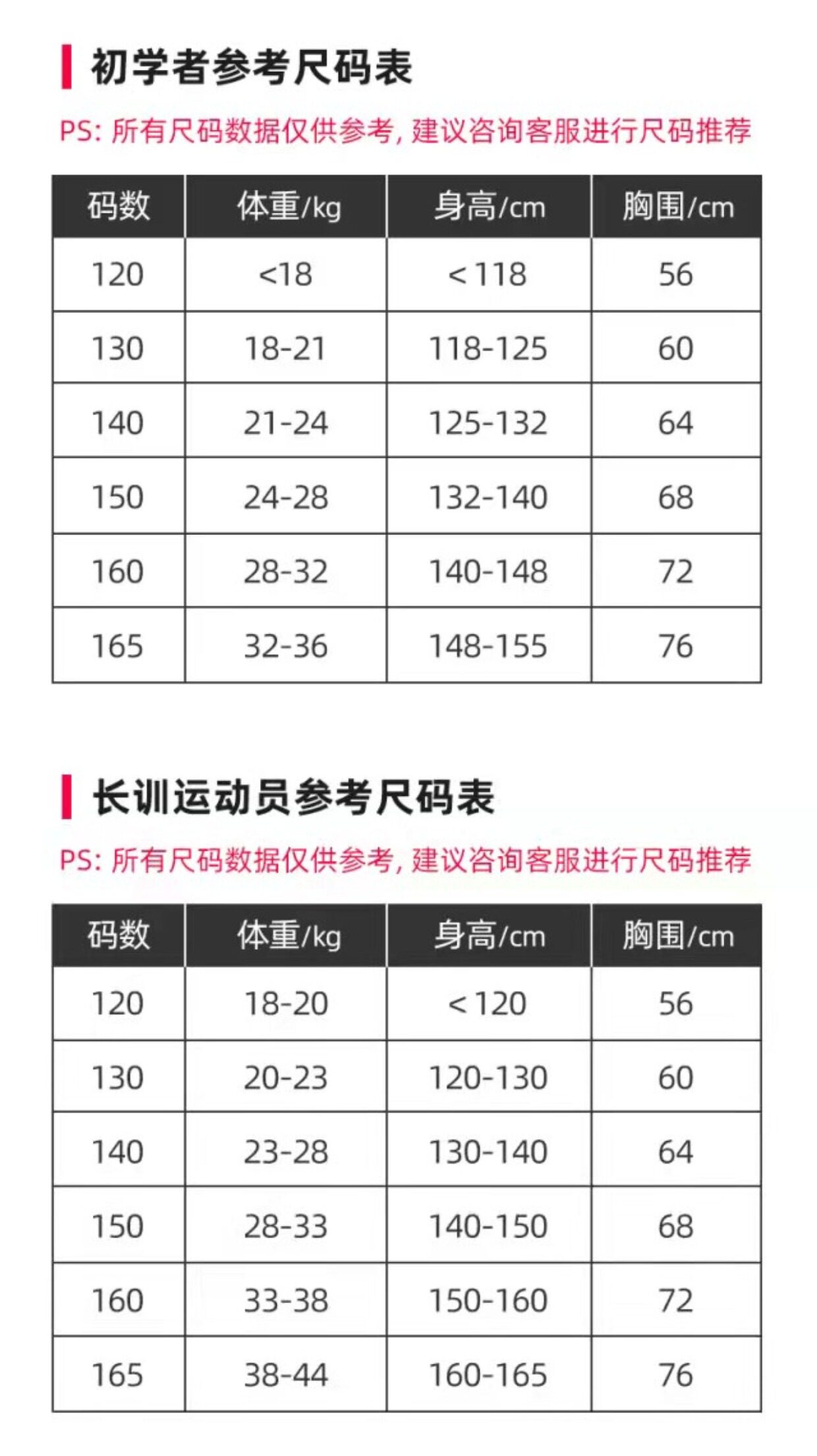 初学者参考尺码表

PS:所有尺码数据仅供参考,建议咨询客服进行尺码推荐

| 码数 | 体重/kg | 身高/cm | 胸围/cm |
|---|---|---|---|
| 120 | <18 | <118 | 56 |
| 130 | 18-21 | 118-125 | 60 |
| 140 | 21-24 | 125-132 | 64 |
| 150 | 24-28 | 132-140 | 68 |
| 160 | 28-32 | 140-148 | 72 |
| 165 | 32-36 | 148-155 | 76 |

长训运动员参考尺码表

PS:所有尺码数据仅供参考,建议咨询客服进行尺码推荐

| 码数 | 体重/kg | 身高/cm | 胸围/cm |
|---|---|---|---|
| 120 | 18-20 | <120 | 56 |
| 130 | 20-23 | 120-130 | 60 |
| 140 | 23-28 | 130-140 | 64 |
| 150 | 28-33 | 140-150 | 68 |
| 160 | 33-38 | 150-160 | 72 |
| 165 | 38-44 | 160-165 | 76 |